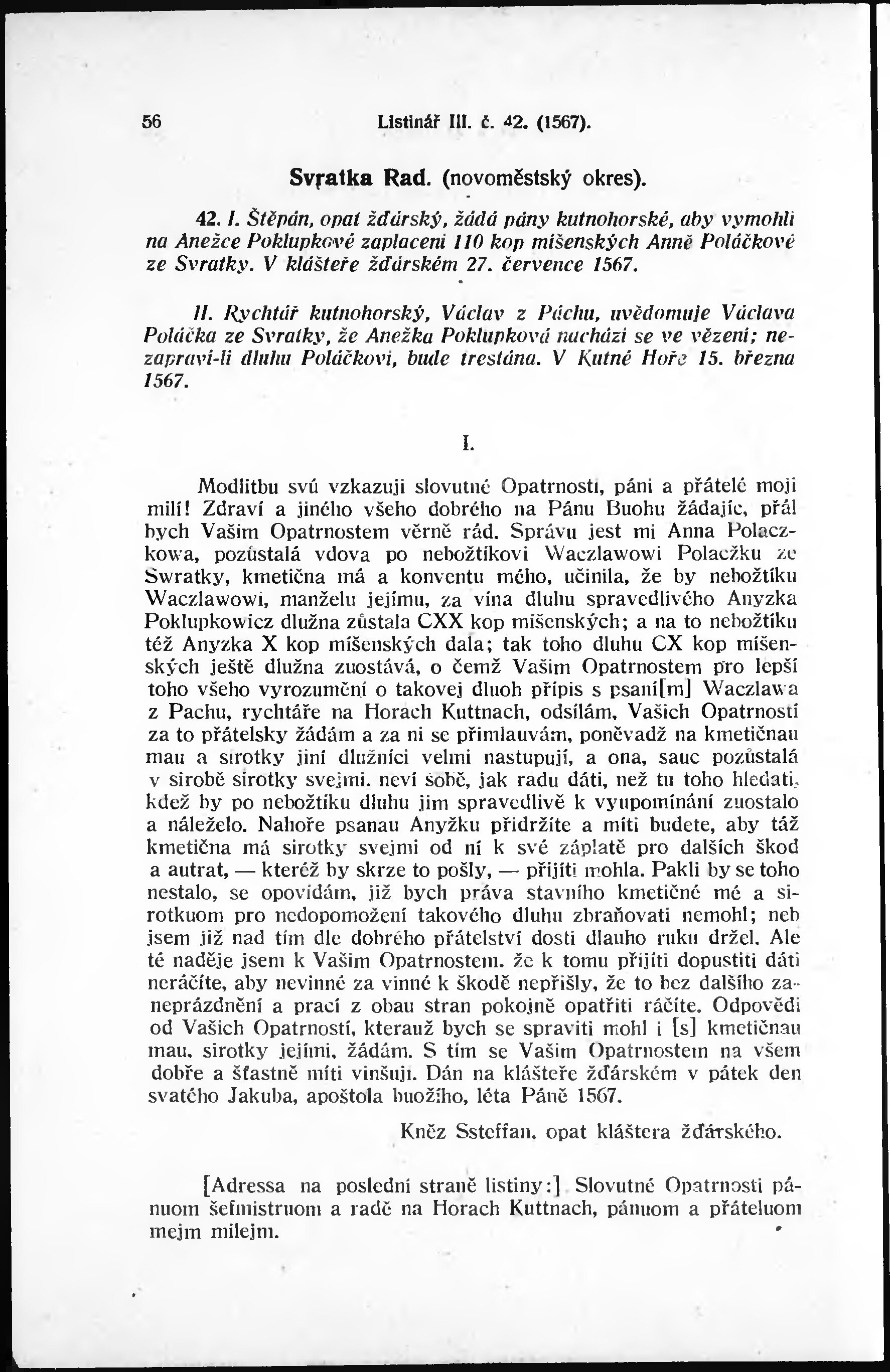 56 Listinář III. č. 42. (1567).

Svratka Rad. (novoměstský okres).

42. I. Štěpán, opat žďárský, žádá pány kutnohorské, aby vymohli na Anežce Poklupkové zaplacení 110 kop míšenských Anně Poláčkové ze Svratky. V klášteře žďárském 27. července 1567.

II. Rychtář kutnohorský, Václav z Páchu, uvědomuje Václava Poláčka ze Svratky, že Anežka Poklupková nachází se ve vězení; nezapraví-li dluhu Poláčkovi, bude trestána. V Kutné Hoře 15. března 1567.

I.

Modlitbu svú vzkazuji slovutné Opatrnosti, páni a přátelé moji milí! Zdraví a jiného všeho dobrého na Pánu Buohu žádajíc, přál bych Vašim Opatrnostem věrně rád. Správu jest mi Anna Polaczkowa, pozůstalá vdova po nebožtíkovi Waczlawowi Polaczku ze Swratky, kmetična má a konventu mého, učinila, že by nebožtíku Waczlawowi, manželu jejímu, za vína dluhu spravedlivého Anyzka Poklupkowicz dlužna zůstala CXX kop míšenských; a na to nebožtíku též Anyzka X kop míšenských dala; tak toho dluhu CX kop míšenských ještě dlužna zuostává, o čemž Vašim Opatrnostem pro lepší toho všeho vyrozumění o takovej dluoh přípis s psaní[m] Waczlawa z Pachu, rychtáře na Horach Kuttnach, odsílám, Vašich Opatrností za to přátelsky žádám a za ni se přimlauvám, poněvadž na kmetičnau mau a sirotky jiní dlužníci velmi nastupují, a ona, sauc pozůstalá v sirobě sirotky svejmi, neví sobě, jak radu dáti, než tu toho hledati, kdež by po nebožtíku dluhu jim spravedlivě k vyupomínání zuostalo a náleželo. Nahoře psanau Anyžku přidržíte a míti budete, aby táž kmetična má sirotky svejmi od ní k své záplatě pro dalších škod a autrat, — kteréž by skrze to pošly, — přijíti mohla. Pakli by se toho nestalo, se opovídám, již bych práva stavního kmetičné mé a sirotkuom pro nedopomožení takového dluhu zbraňovati nemohl; neb jsem již nad tím dle dobrého přátelství dosti dlauho ruku držel. Ale té naděje jsem k Vašim Opatrnostem, že k tomu přijíti dopustiti dáti neráčíte, aby nevinné za vinné k škodě nepřišly, že to bez dalšího zaneprázdnění a prací z obau stran pokojně opatřiti ráčíte. Odpovědi od Vašich Opatrností, kterauž bych se spraviti mohl i [s] kmetičnau mau, sirotky jejími, žádám. S tím se Vašim Opatrnostem na všem dobře a šťastně míti vinšuji. Dán na klášteře žďárském v pátek den svatého Jakuba, apoštola buožího, léta Páně 1567.

Kněz Ssteffan, opat kláštera žďárského.

[Adressa na poslední straně listiny:] Slovutné Opatrnosti pánuom šefmistruom a radě na Horach Kuttnach, pánuom a přáteluom mejm milejm.